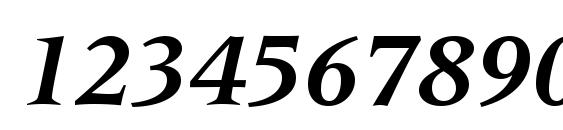 1234567890